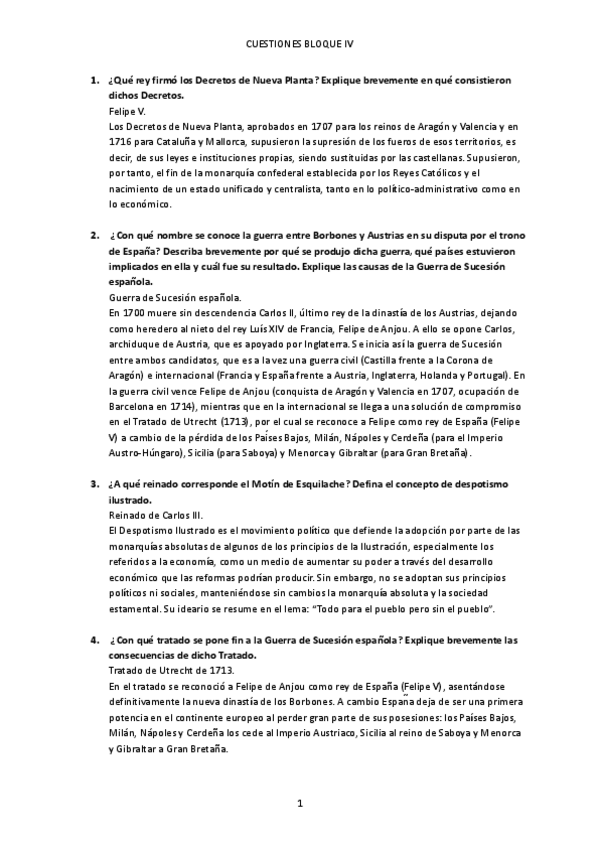 CUESTIONES BLOQUE IV

1. ¿Qué rey firmó los Decretos de Nueva Planta? Explique brevemente en qué consistieron dichos Decretos.
Felipe V.
Los Decretos de Nueva Planta, aprobados en 1707 para los reinos de Aragón y Valencia y en 1716 para Cataluña y Mallorca, supusieron la supresión de los fueros de esos territorios, es decir, de sus leyes e instituciones propias, siendo sustituidas por las castellanas. Supusieron, por tanto, el fin de la monarquía confederal establecida por los Reyes Católicos y el nacimiento de un estado unificado y centralista, tanto en lo político-administrativo como en lo económico.

2. ¿Con qué nombre se conoce la guerra entre Borbones y Austrias en su disputa por el trono de España? Describa brevemente por qué se produjo dicha guerra, qué países estuvieron implicados en ella y cuál fue su resultado. Explique las causas de la Guerra de Sucesión española.
Guerra de Sucesión española.
En 1700 muere sin descendencia Carlos II, último rey de la dinastía de los Austrias, dejando como heredero al nieto del rey Luís XIV de Francia, Felipe de Anjou. A ello se opone Carlos, archiduque de Austria, que es apoyado por Inglaterra. Se inicia así la guerra de Sucesión entre ambos candidatos, que es a la vez una guerra civil (Castilla frente a la Corona de Aragón) e internacional (Francia y España frente a Austria, Inglaterra, Holanda y Portugal). En la guerra civil vence Felipe de Anjou (conquista de Aragón y Valencia en 1707, ocupación de Barcelona en 1714), mientras que en la internacional se llega a una solución de compromiso en el Tratado de Utrecht (1713), por el cual se reconoce a Felipe como rey de España (Felipe V) a cambio de la pérdida de los Países Bajos, Milán, Nápoles y Cerdeña (para el Imperio Austro-Húngaro), Sicilia (para Saboya) y Menorca y Gibraltar (para Gran Bretaña).

3. ¿A qué reinado corresponde el Motín de Esquilache? Defina el concepto de despotismo ilustrado.
Reinado de Carlos III.
El Despotismo Ilustrado es el movimiento político que defiende la adopción por parte de las monarquías absolutas de algunos de los principios de la Ilustración, especialmente los referidos a la economía, como un medio de aumentar su poder a través del desarrollo económico que las reformas podrían producir. Sin embargo, no se adoptan sus principios políticos ni sociales, manteniéndose sin cambios la monarquía absoluta y la sociedad estamental. Su ideario se resume en el lema: "Todo para el pueblo pero sin el pueblo".

4. ¿Con qué tratado se pone fin a la Guerra de Sucesión española? Explique brevemente las consecuencias de dicho Tratado.
Tratado de Utrecht de 1713.
En el tratado se reconoció a Felipe de Anjou como rey de España (Felipe V), asentándose definitivamente la nueva dinastía de los Borbones. A cambio España deja de ser una primera potencia en el continente europeo al perder gran parte de sus posesiones: los Países Bajos, Milán, Nápoles y Cerdeña los cede al Imperio Austriaco, Sicilia al reino de Saboya y Menorca y Gibraltar a Gran Bretaña.

1